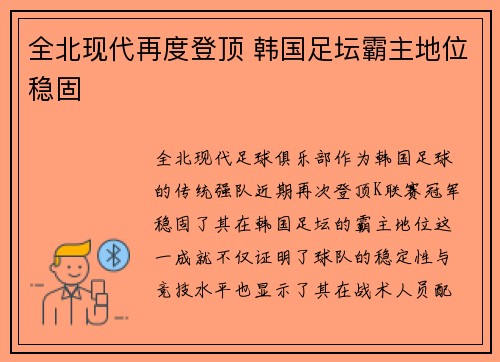 全北现代再度登顶 韩国足坛霸主地位稳固

全北现代足球俱乐部作为韩国足球的传统强队近期再次登顶K联赛冠军稳固了其在韩国足坛的霸主地位这一成就不仅证明了球队的稳定性与竞技水平也显示了其在战术人员配